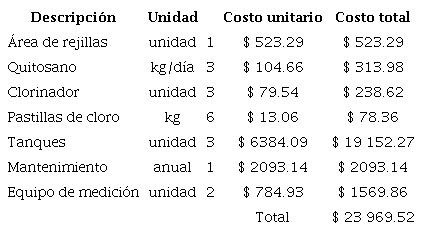 | Descripción | Unidad | | Costo unitario | Costo total |
|---|---|---|---|---|
| Área de rejillas | unidad | 1 | \$ 523.29 | \$ 523.29 |
| Quitosano | kg/día | 3 | \$ 104.66 | \$ 313.98 |
| Clorinador | unidad | 3 | \$ 79.54 | \$ 238.62 |
| Pastillas de cloro | kg | 6 | \$ 13.06 | \$ 78.36 |
| Tanques | unidad | 3 | \$ 6384.09 | \$ 19 152.27 |
| Mantenimiento | anual | 1 | \$ 2093.14 | \$ 2093.14 |
| Equipo de medición | unidad | 2 | \$ 784.93 | \$ 1569.86 |
| | | | Total | \$ 23 969.52 |